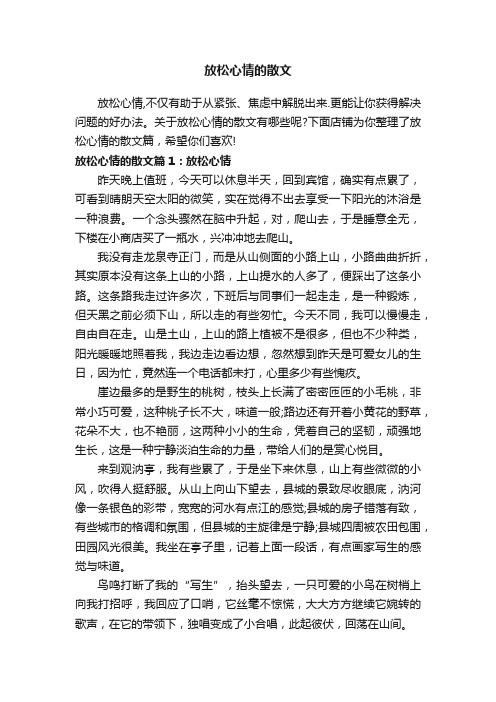 放松心情的散文

放松心情,不仅有助于从紧张、焦虑中解脱出来.更能让你获得解决问题的好办法。关于放松心情的散文有哪些呢?下面店铺为你整理了放松心情的散文篇，希望你们喜欢!

放松心情的散文篇１：放松心情

昨天晚上值班，今天可以休息半天，回到宾馆，确实有点累了，可看到晴朗天空太阳的微笑，实在觉得不出去享受一下阳光的沐浴是一种浪费。一个念头骤然在脑中升起，对，爬山去，于是睡意全无，下楼在小商店买了一瓶水，兴冲冲地去爬山。

我没有走龙泉寺正门，而是从山侧面的小路上山，小路曲曲折折，其实原本没有这条上山的小路，上山提水的人多了，便踩出了这条小路。这条路我走过许多次，下班后与同事们一起走走，是一种锻炼，但天黑之前必须下山，所以走的有些匆忙。今天不同，我可以慢慢走，自由自在走。山是土山，上山的路上植被不是很多，但也不少种类，阳光暖暖地照着我，我边走边看边想，忽然想到昨天是可爱女儿的生日，因为忙，竟然连一个电话都未打，心里多少有些愧疚。

崖边最多的是野生的桃树，枝头上长满了密密匝匝的小毛桃，非常小巧可爱，这种桃子长不大，味道一般;路边还有开着小黄花的野草，花朵不大，也不艳丽，这两种小小的生命，凭着自己的坚韧，顽强地生长，这是一种宁静淡泊生命的力量，带给人们的是赏心悦目。

来到观汭亭，我有些累了，于是坐下来休息，山上有些微微的小风，吹得人挺舒服。从山上向山下望去，县城的景致尽收眼底，汭河像一条银色的彩带，宽宽的河水有点江的感觉;县城的房子错落有致，有些城市的格调和氛围，但县城的主旋律是宁静;县城四周被农田包围，田园风光很美。我坐在亭子里，记着上面一段话，有点画家写生的感觉与味道。

鸟鸣打断了我的“写生”，抬头望去，一只可爱的小鸟在树梢上向我打招呼，我回应了口哨，它丝毫不惊慌，大大方方继续它婉转的歌声，在它的带领下，独唱变成了小合唱，此起彼伏，回荡在山间。